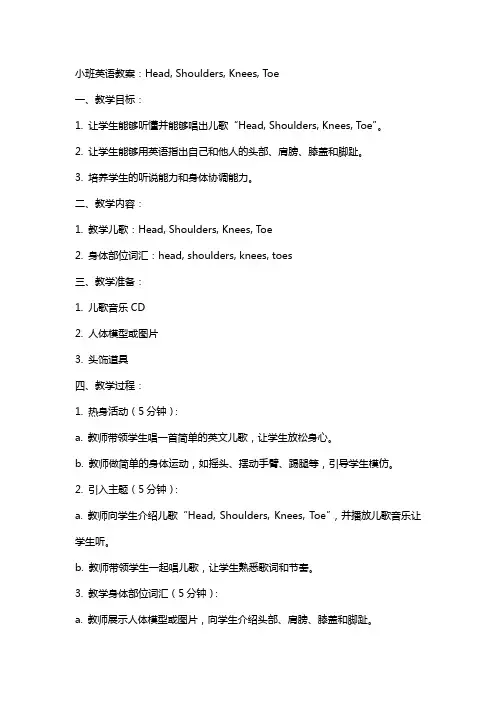 小班英语教案：Head, Shoulders, Knees, Toe

一、教学目标：

1. 让学生能够听懂并能够唱出儿歌“Head, Shoulders, Knees, Toe”。

2. 让学生能够用英语指出自己和他人的头部、肩膀、膝盖和脚趾。

3. 培养学生的听说能力和身体协调能力。

二、教学内容：

1. 教学儿歌：Head, Shoulders, Knees, Toe

2. 身体部位词汇：head, shoulders, knees, toes

三、教学准备：

1. 儿歌音乐 CD

2. 人体模型或图片

3. 头饰道具

四、教学过程：

1. 热身活动（5 分钟）：

a. 教师带领学生唱一首简单的英文儿歌，让学生放松身心。

b. 教师做简单的身体运动，如摇头、摆动手臂、踢腿等，引导学生模仿。

2. 引入主题（5 分钟）：

a. 教师向学生介绍儿歌“Head, Shoulders, Knees, Toe”，并播放儿歌音乐让学生听。

b. 教师带领学生一起唱儿歌，让学生熟悉歌词和节奏。

3. 教学身体部位词汇（5 分钟）：

a. 教师展示人体模型或图片，向学生介绍头部、肩膀、膝盖和脚趾。